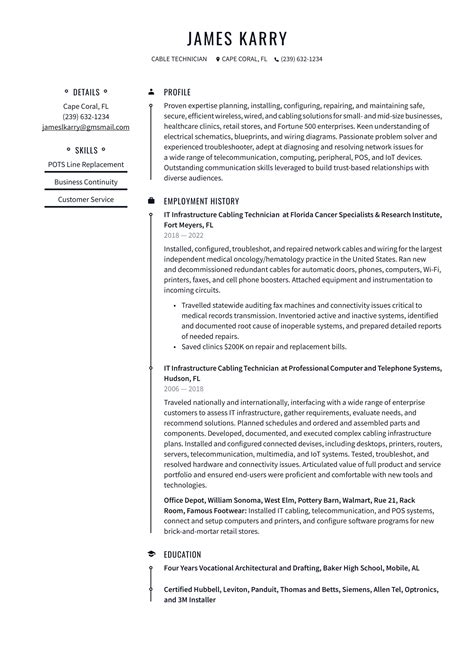 JAMES KARRY

CABLE TECHNICIAN CAPE CORAL, FL (239) 632-1234

DETAILS

Cape Coral, FL
(239) 632-1234
jameslkarry@gmsmail.com

SKILLS

POTS Line Replacement

Business Continuity

Customer Service

PROFILE

Proven expertise planning, installing, configuring, repairing, and maintaining safe, secure, efficient wireless, wired, and cabling solutions for small- and mid-size businesses, healthcare clinics, retail stores, and Fortune 500 enterprises. Keen understanding of electrical schematics, blueprints, and wiring diagrams. Passionate problem solver and experienced troubleshooter, adept at diagnosing and resolving network issues for a wide range of telecommunication, computing, peripheral, POS, and IoT devices. Outstanding communication skills leveraged to build trust-based relationships with diverse audiences.

EMPLOYMENT HISTORY

IT Infrastructure Cabling Technician at Florida Cancer Specialists & Research Institute, Fort Meyers, FL

2018 — 2022

Installed, configured, troubleshot, and repaired network cables and wiring for the largest independent medical oncology/hematology practice in the United States. Ran new and decommissioned redundant cables for automatic doors, phones, computers, Wi-Fi, printers, faxes, and cell phone boosters. Attached equipment and instrumentation to incoming circuits.

• Travelled statewide auditing fax machines and connectivity issues critical to medical records transmission. Inventoried active and inactive systems, identified and documented root cause of inoperable systems, and prepared detailed reports of needed repairs.
• Saved clinics $200K on repair and replacement bills.

IT Infrastructure Cabling Technician at Professional Computer and Telephone Systems, Hudson, FL

2006 — 2018

Traveled nationally and internationally, interfacing with a wide range of enterprise customers to assess IT infrastructure, gather requirements, evaluate needs, and recommend solutions. Planned schedules and ordered and assembled parts and components. Developed, documented, and executed complex cabling infrastructure plans. Installed and configured connected devises, including desktops, printers, routers, servers, telecommunication, multimedia, and IoT systems. Tested, troubleshot, and resolved hardware and connectivity issues. Articulated value of full product and service portfolio and ensured end-users were proficient and comfortable with new tools and technologies.

Office Depot, William Sonoma, West Elm, Pottery Barn, Walmart, Rue 21, Rack Room, Famous Footwear: Installed IT cabling, telecommunication, and POS systems, connect and setup computers and printers, and configure software programs for new brick-and-mortar retail stores.

EDUCATION

Four Years Vocational Architectural and Drafting, Baker High School, Mobile, AL

Certified Hubbell, Leviton, Panduit, Thomas and Betts, Siemens, Allen Tel, Optronics, and 3M Installer